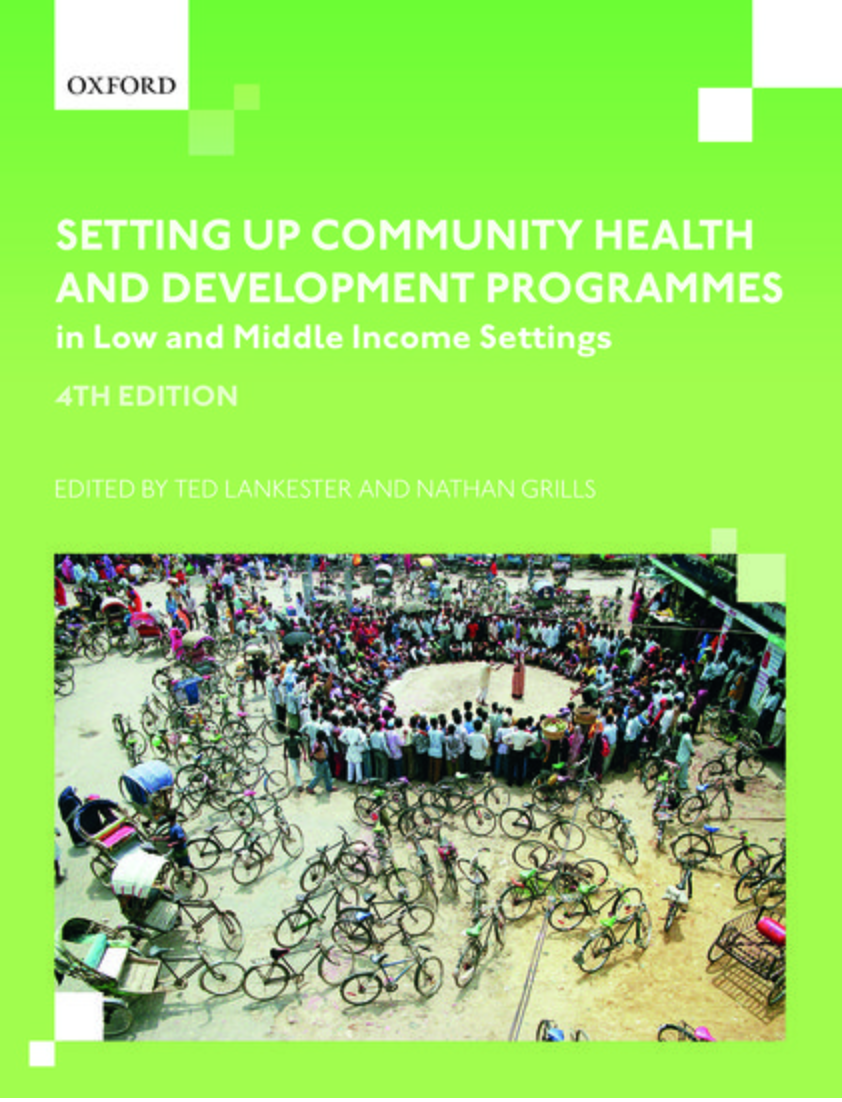 OXFORD

SETTING UP COMMUNITY HEALTH AND DEVELOPMENT PROGRAMMES
in Low and Middle Income Settings

4TH EDITION

EDITED BY TED LANKESTER AND NATHAN GRILLS